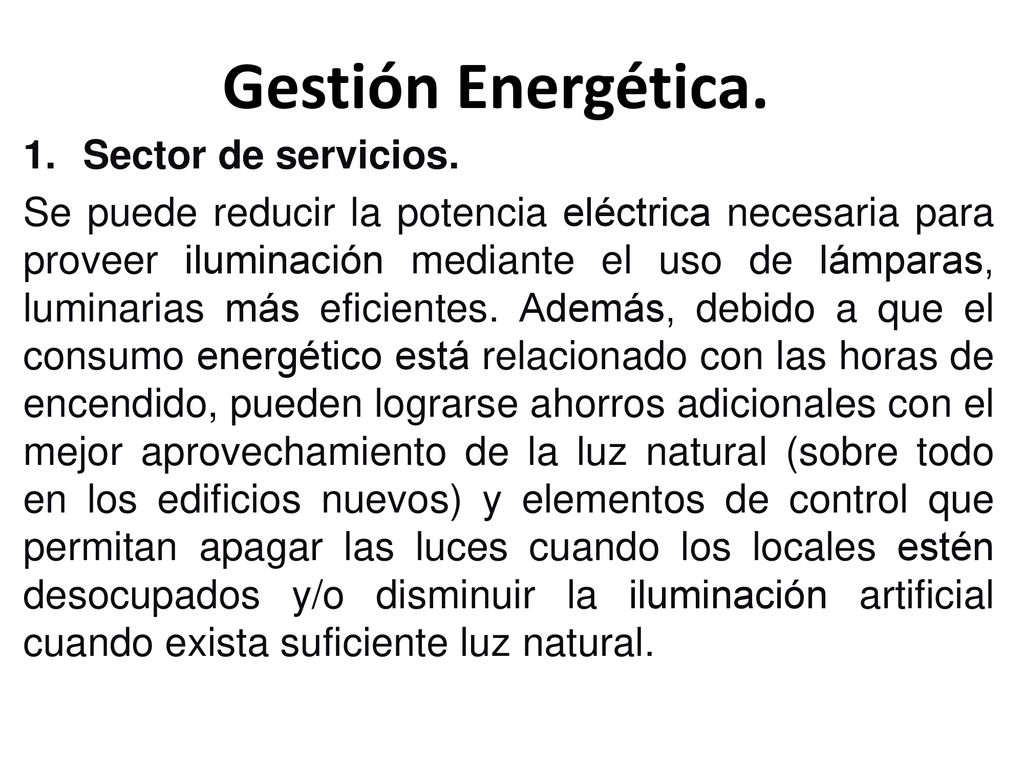 Gestión Energética.

1. Sector de servicios.

Se puede reducir la potencia eléctrica necesaria para proveer iluminación mediante el uso de lámparas, luminarias más eficientes. Además, debido a que el consumo energético está relacionado con las horas de encendido, pueden lograrse ahorros adicionales con el mejor aprovechamiento de la luz natural (sobre todo en los edificios nuevos) y elementos de control que permitan apagar las luces cuando los locales estén desocupados y/o disminuir la iluminación artificial cuando exista suficiente luz natural.